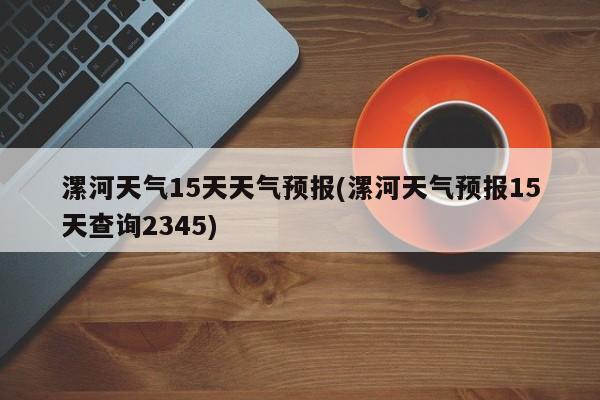 漯河天气15天天气预报(漯河天气预报15天查询2345)